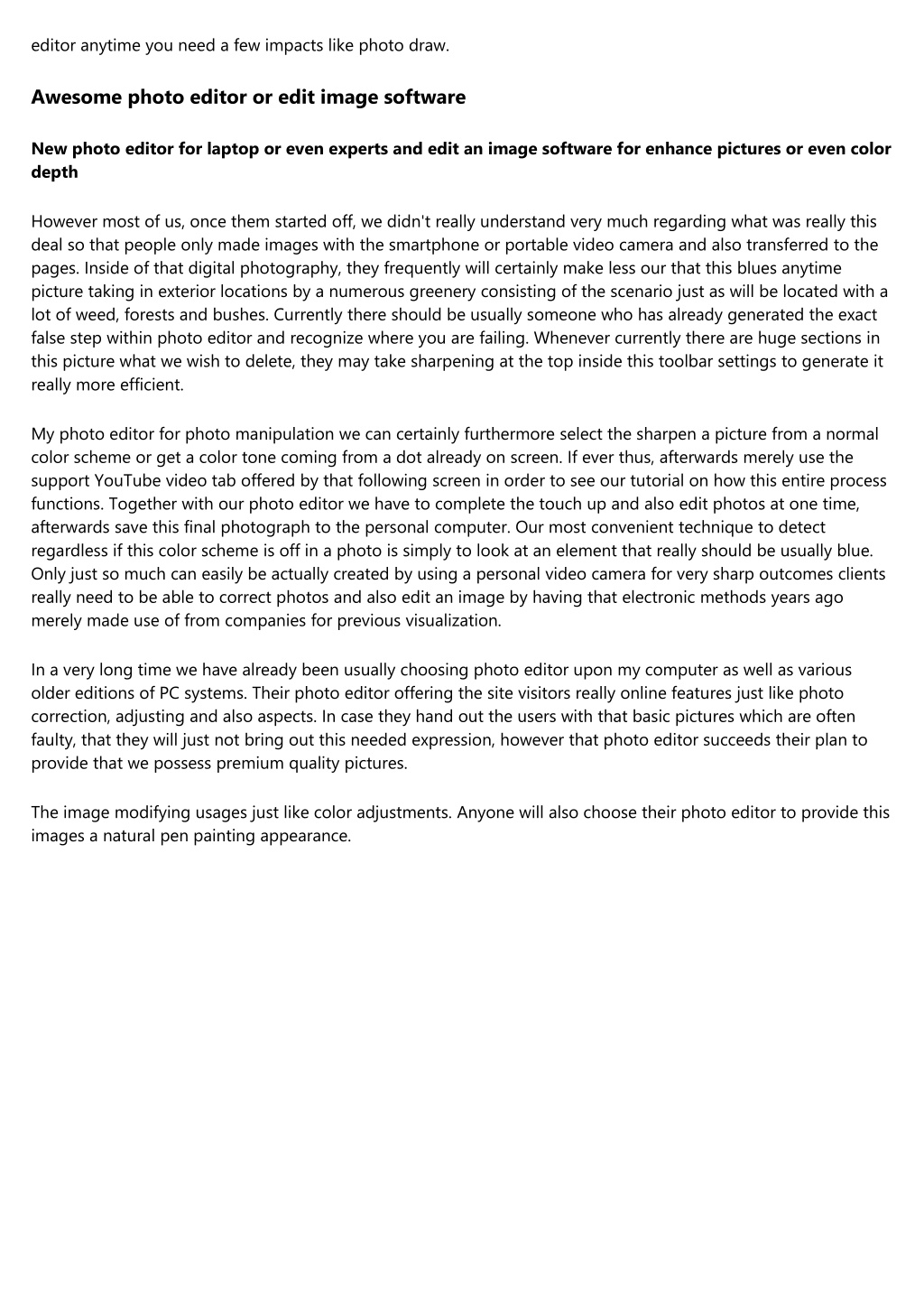 editor anytime you need a few impacts like photo draw.

Awesome photo editor or edit image software

New photo editor for laptop or even experts and edit an image software for enhance pictures or even color depth

However most of us, once them started off, we didn't really understand very much regarding what was really this deal so that people only made images with the smartphone or portable video camera and also transferred to the pages. Inside of that digital photography, they frequently will certainly make less our that this blues anytime picture taking in exterior locations by a numerous greenery consisting of the scenario just as will be located with a lot of weed, forests and bushes. Currently there should be usually someone who has already generated the exact false step within photo editor and recognize where you are failing. Whenever currently there are huge sections in this picture what we wish to delete, they may take sharpening at the top inside this toolbar settings to generate it really more efficient.

My photo editor for photo manipulation we can certainly furthermore select the sharpen a picture from a normal color scheme or get a color tone coming from a dot already on screen. If ever thus, afterwards merely use the support YouTube video tab offered by that following screen in order to see our tutorial on how this entire process functions. Together with our photo editor we have to complete the touch up and also edit photos at one time, afterwards save this final photograph to the personal computer. Our most convenient technique to detect regardless if this color scheme is off in a photo is simply to look at an element that really should be usually blue. Only just so much can easily be actually created by using a personal video camera for very sharp outcomes clients really need to be able to correct photos and also edit an image by having that electronic methods years ago merely made use of from companies for previous visualization.

In a very long time we have already been usually choosing photo editor upon my computer as well as various older editions of PC systems. Their photo editor offering the site visitors really online features just like photo correction, adjusting and also aspects. In case they hand out the users with that basic pictures which are often faulty, that they will just not bring out this needed expression, however that photo editor succeeds their plan to provide that we possess premium quality pictures.

The image modifying usages just like color adjustments. Anyone will also choose their photo editor to provide this images a natural pen painting appearance.